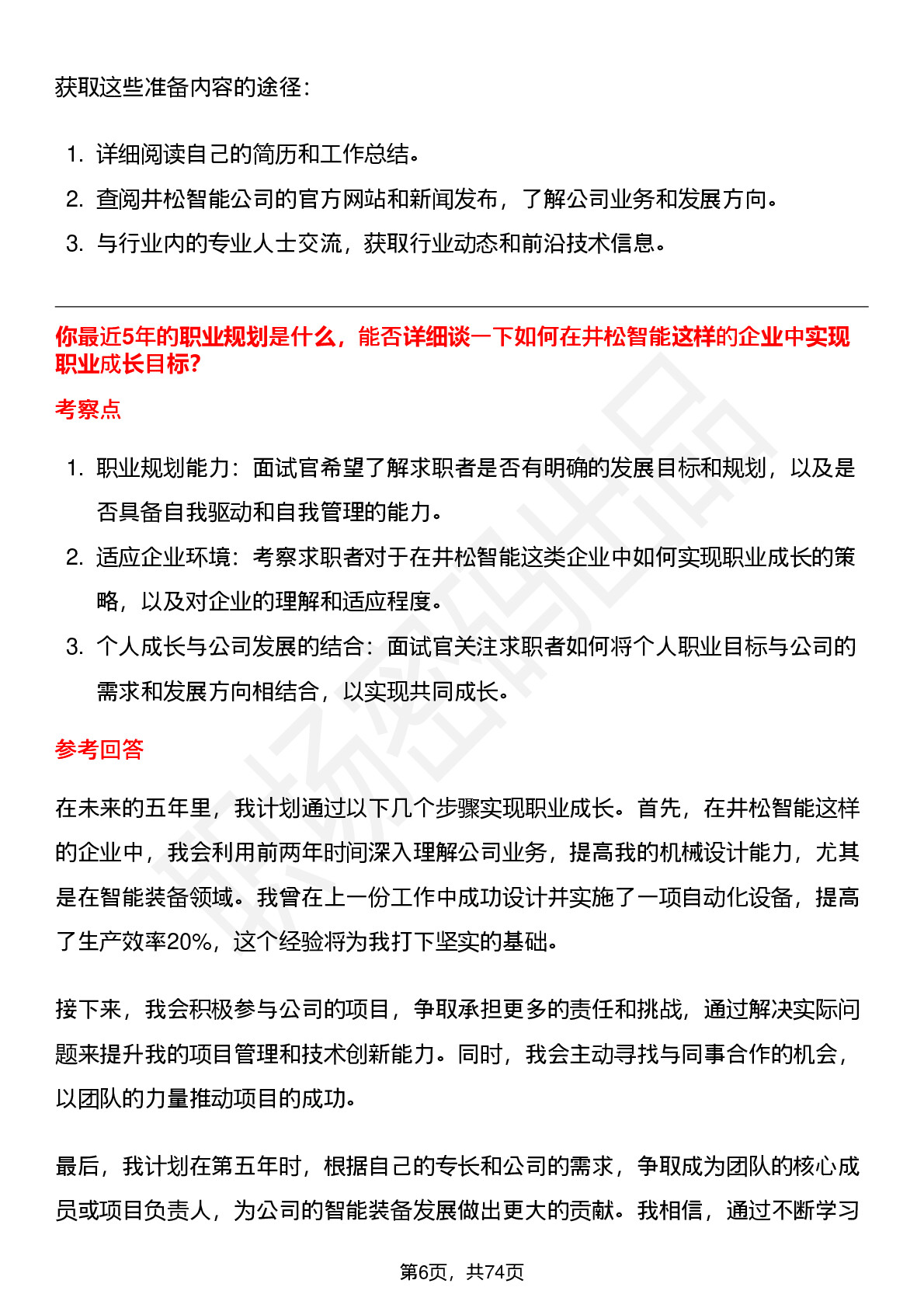 获取这些准备内容的途径：

1. 详细阅读自己的简历和工作总结。
2. 查阅井松智能公司的官方网站和新闻发布，了解公司业务和发展方向。
3. 与行业内的专业人士交流，获取行业动态和前沿技术信息。

你最近5年的职业规划是什么，能否详细谈一下如何在井松智能这样的企业中实现职业成长目标?

考察点

1. 职业规划能力：面试官希望了解求职者是否有明确的发展目标和规划，以及是否具备自我驱动和自我管理的能力。
2. 适应企业环境：考察求职者对于在井松智能这类企业中如何实现职业成长的策略，以及对企业的理解和适应程度。
3. 个人成长与公司发展的结合：面试官关注求职者如何将个人职业目标与公司的需求和发展方向相结合，以实现共同成长。

参考回答

在未来的五年里，我计划通过以下几个步骤实现职业成长。首先，在井松智能这样的企业中，我会利用前两年时间深入理解公司业务，提高我的机械设计能力，尤其是在智能装备领域。我曾在上一份工作中成功设计并实施了一项自动化设备，提高了生产效率20%，这个经验将为我打下坚实的基础。

接下来，我会积极参与公司的项目，争取承担更多的责任和挑战，通过解决实际问题来提升我的项目管理和技术创新能力。同时，我会主动寻找与同事合作的机会，以团队的力量推动项目的成功。

最后，我计划在第五年时，根据自己的专长和公司的需求，争取成为团队的核心成员或项目负责人，为公司的智能装备发展做出更大的贡献。我相信，通过不断学习

第6页，共74页